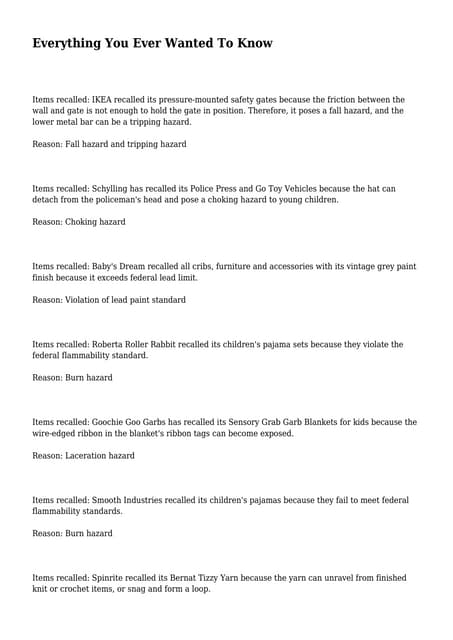 Everything You Ever Wanted To Know

Items recalled: IKEA recalled its pressure-mounted safety gates because the friction between the wall and gate is not enough to hold the gate in position. Therefore, it poses a fall hazard, and the lower metal bar can be a tripping hazard.

Reason: Fall hazard and tripping hazard

Items recalled: Schylling has recalled its Police Press and Go Toy Vehicles because the hat can detach from the policeman's head and pose a choking hazard to young children.

Reason: Choking hazard

Items recalled: Baby's Dream recalled all cribs, furniture and accessories with its vintage grey paint finish because it exceeds federal lead limit.

Reason: Violation of lead paint standard

Items recalled: Roberta Roller Rabbit recalled its children's pajama sets because they violate the federal flammability standard.

Reason: Burn hazard

Items recalled: Goochie Goo Garbs has recalled its Sensory Grab Garb Blankets for kids because the wire-edged ribbon in the blanket's ribbon tags can become exposed.

Reason: Laceration hazard

Items recalled: Smooth Industries recalled its children's pajamas because they fail to meet federal flammability standards.

Reason: Burn hazard

Items recalled: Spinrite recalled its Bernat Tizzy Yarn because the yarn can unravel from finished knit or crochet items, or snag and form a loop.